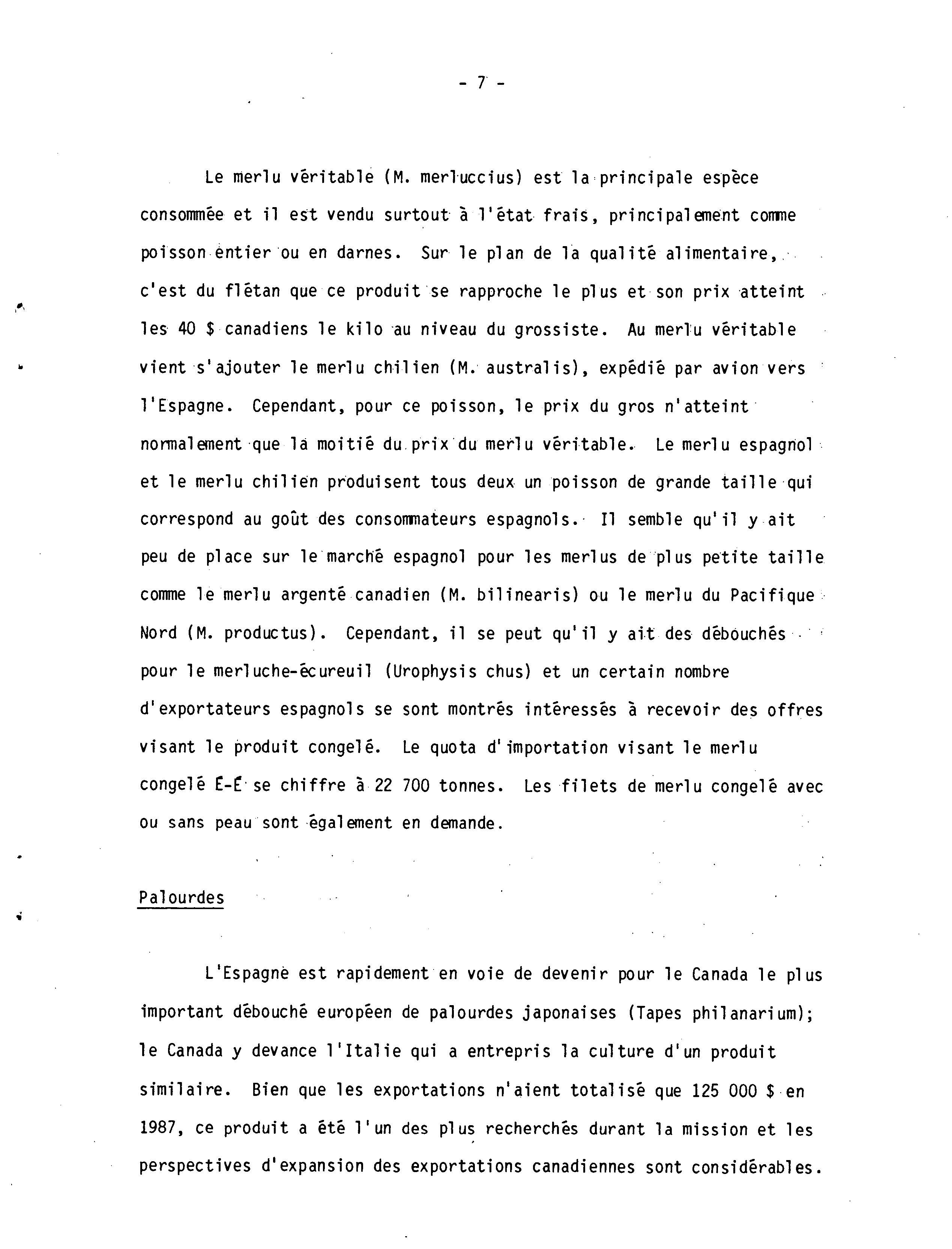 - 7 -

Le merlu véritable (M. merluccius) est la principale espèce consommée et il est vendu surtout à l'état frais, principalement comme poisson entier ou en darnes. Sur le plan de la qualité alimentaire, c'est du flétan que ce produit se rapproche le plus et son prix atteint les 40 $ canadiens le kilo au niveau du grossiste. Au merlu véritable vient s'ajouter le merlu chilien (M. australis), expédié par avion vers l'Espagne. Cependant, pour ce poisson, le prix du gros n'atteint normalement que la moitié du prix du merlu véritable. Le merlu espagnol et le merlu chilien produisent tous deux un poisson de grande taille qui correspond au goût des consommateurs espagnols. Il semble qu'il y ait peu de place sur le marché espagnol pour les merlus de plus petite taille comme le merlu argenté canadien (M. bilinearis) ou le merlu du Pacifique Nord (M. productus). Cependant, il se peut qu'il y ait des débouchés pour le merluche-écureuil (Urophysis chus) et un certain nombre d'exportateurs espagnols se sont montrés intéressés à recevoir des offres visant le produit congelé. Le quota d'importation visant le merlu congelé É-É se chiffre à 22 700 tonnes. Les filets de merlu congelé avec ou sans peau sont également en demande.

Palourdes

L'Espagne est rapidement en voie de devenir pour le Canada le plus important débouché européen de palourdes japonaises (Tapes philanarium); le Canada y devance l'Italie qui a entrepris la culture d'un produit similaire. Bien que les exportations n'aient totalisé que 125 000 $ en 1987, ce produit a été l'un des plus recherchés durant la mission et les perspectives d'expansion des exportations canadiennes sont considérables.